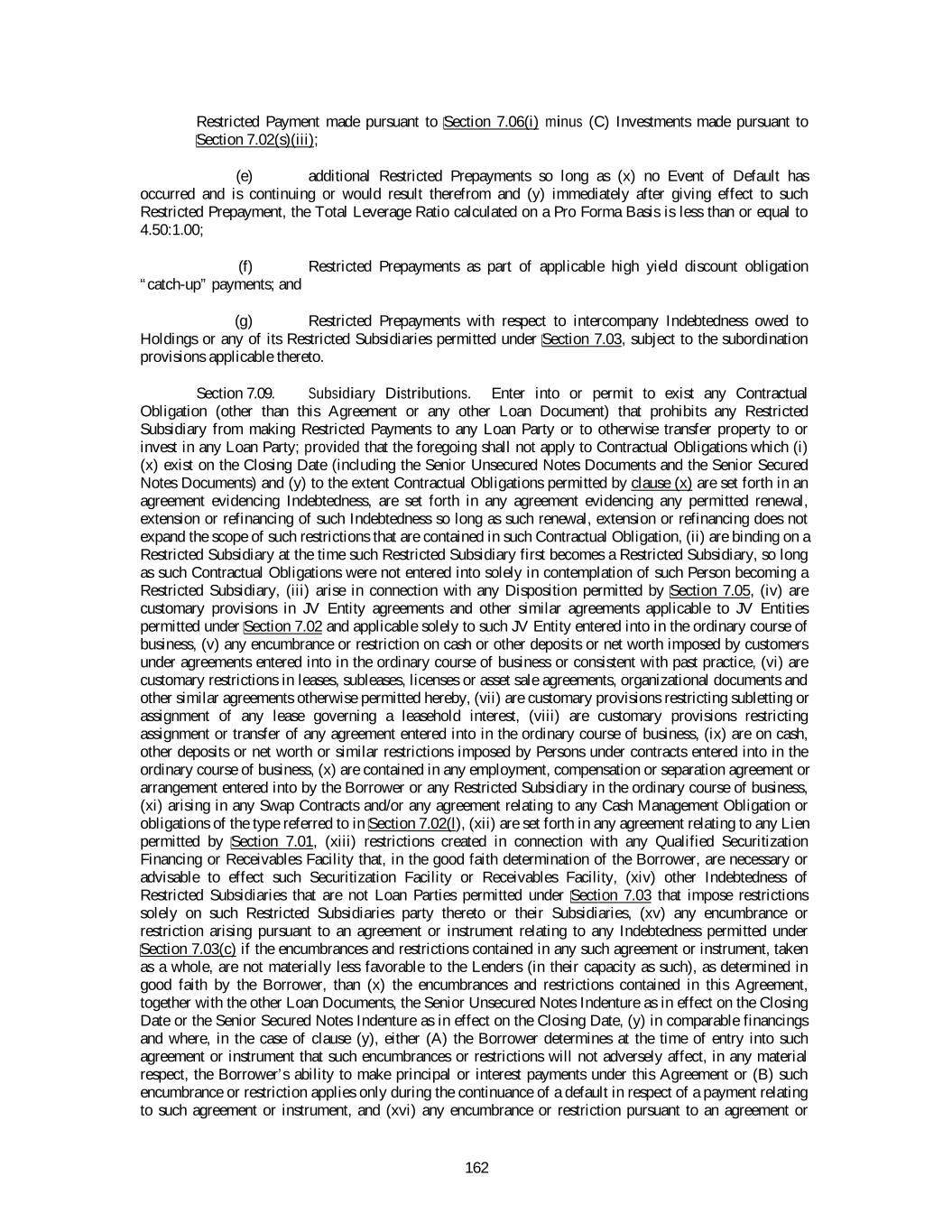 Restricted Payment made pursuant to Section 7.06(i) minus (C) Investments made pursuant to Section 7.02(s)(iii);

(e) additional Restricted Prepayments so long as (x) no Event of Default has occurred and is continuing or would result therefrom and (y) immediately after giving effect to such Restricted Prepayment, the Total Leverage Ratio calculated on a Pro Forma Basis is less than or equal to 4.50:1.00;

(f) Restricted Prepayments as part of applicable high yield discount obligation "catch-up" payments; and

(g) Restricted Prepayments with respect to intercompany Indebtedness owed to Holdings or any of its Restricted Subsidiaries permitted under Section 7.03, subject to the subordination provisions applicable thereto.

Section 7.09. Subsidiary Distributions. Enter into or permit to exist any Contractual Obligation (other than this Agreement or any other Loan Document) that prohibits any Restricted Subsidiary from making Restricted Payments to any Loan Party or to otherwise transfer property to or invest in any Loan Party; provided that the foregoing shall not apply to Contractual Obligations which (i) (x) exist on the Closing Date (including the Senior Unsecured Notes Documents and the Senior Secured Notes Documents) and (y) to the extent Contractual Obligations permitted by clause (x) are set forth in an agreement evidencing Indebtedness, are set forth in any agreement evidencing any permitted renewal, extension or refinancing of such Indebtedness so long as such renewal, extension or refinancing does not expand the scope of such restrictions that are contained in such Contractual Obligation, (ii) are binding on a Restricted Subsidiary at the time such Restricted Subsidiary first becomes a Restricted Subsidiary, so long as such Contractual Obligations were not entered into solely in contemplation of such Person becoming a Restricted Subsidiary, (iii) arise in connection with any Disposition permitted by Section 7.05, (iv) are customary provisions in JV Entity agreements and other similar agreements applicable to JV Entities permitted under Section 7.02 and applicable solely to such JV Entity entered into in the ordinary course of business, (v) any encumbrance or restriction on cash or other deposits or net worth imposed by customers under agreements entered into in the ordinary course of business or consistent with past practice, (vi) are customary restrictions in leases, subleases, licenses or asset sale agreements, organizational documents and other similar agreements otherwise permitted hereby, (vii) are customary provisions restricting subletting or assignment of any lease governing a leasehold interest, (viii) are customary provisions restricting assignment or transfer of any agreement entered into in the ordinary course of business, (ix) are on cash, other deposits or net worth or similar restrictions imposed by Persons under contracts entered into in the ordinary course of business, (x) are contained in any employment, compensation or separation agreement or arrangement entered into by the Borrower or any Restricted Subsidiary in the ordinary course of business, (xi) arising in any Swap Contracts and/or any agreement relating to any Cash Management Obligation or obligations of the type referred to in Section 7.02(l), (xii) are set forth in any agreement relating to any Lien permitted by Section 7.01, (xiii) restrictions created in connection with any Qualified Securitization Financing or Receivables Facility that, in the good faith determination of the Borrower, are necessary or advisable to effect such Securitization Facility or Receivables Facility, (xiv) other Indebtedness of Restricted Subsidiaries that are not Loan Parties permitted under Section 7.03 that impose restrictions solely on such Restricted Subsidiaries party thereto or their Subsidiaries, (xv) any encumbrance or restriction arising pursuant to an agreement or instrument relating to any Indebtedness permitted under Section 7.03(c) if the encumbrances and restrictions contained in any such agreement or instrument, taken as a whole, are not materially less favorable to the Lenders (in their capacity as such), as determined in good faith by the Borrower, than (x) the encumbrances and restrictions contained in this Agreement, together with the other Loan Documents, the Senior Unsecured Notes Indenture as in effect on the Closing Date or the Senior Secured Notes Indenture as in effect on the Closing Date, (y) in comparable financings and where, in the case of clause (y), either (A) the Borrower determines at the time of entry into such agreement or instrument that such encumbrances or restrictions will not adversely affect, in any material respect, the Borrower's ability to make principal or interest payments under this Agreement or (B) such encumbrance or restriction applies only during the continuance of a default in respect of a payment relating to such agreement or instrument, and (xvi) any encumbrance or restriction pursuant to an agreement or

162